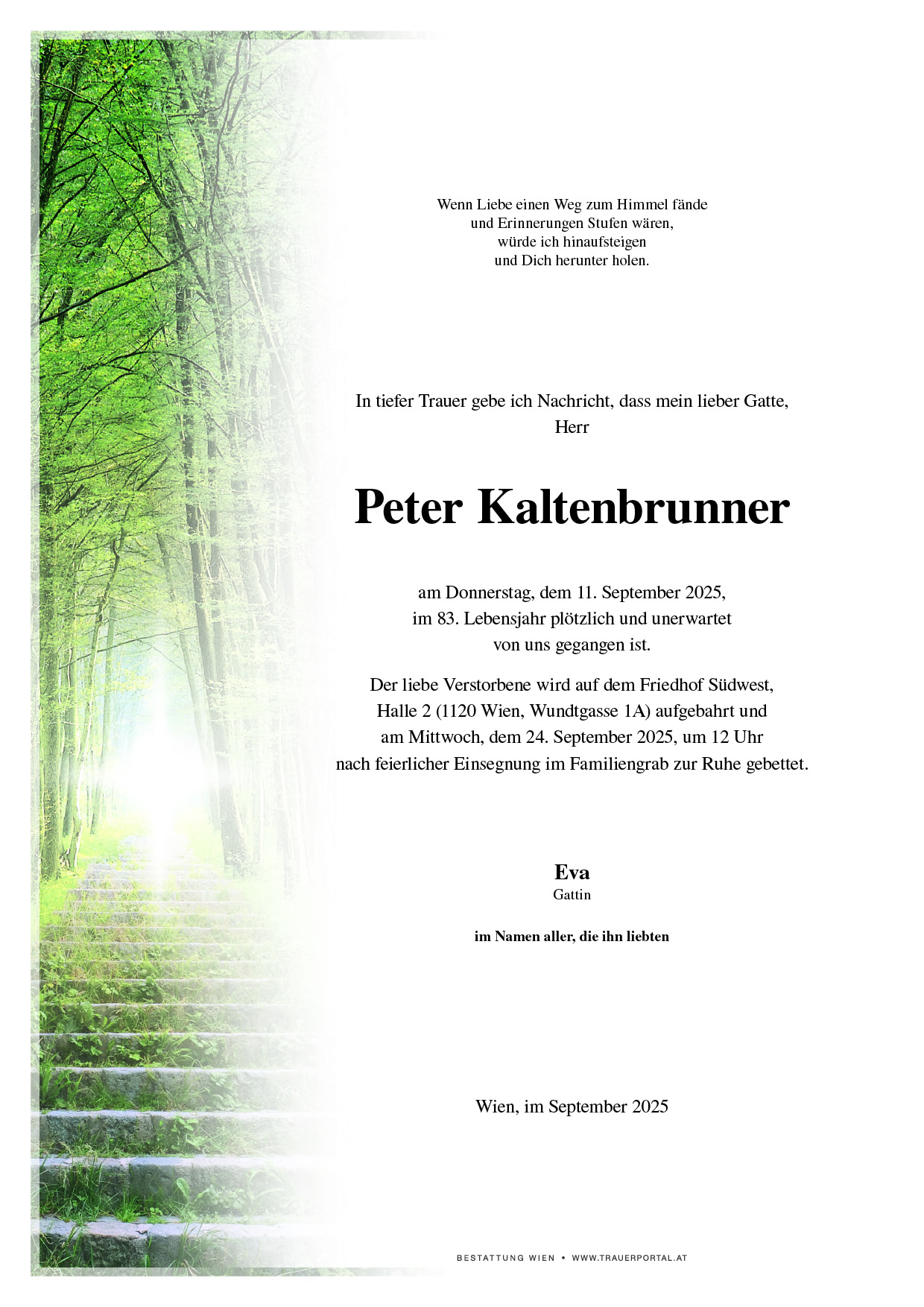 Wenn Liebe einen Weg zum Himmel fände
und Erinnerungen Stufen wären,
würde ich hinaufsteigen
und Dich herunter holen.

In tiefer Trauer gebe ich Nachricht, dass mein lieber Gatte,
Herr

Peter Kaltenbrunner

am Donnerstag, dem 11. September 2025,
im 83. Lebensjahr plötzlich und unerwartet
von uns gegangen ist.

Der liebe Verstorbene wird auf dem Friedhof Südwest,
Halle 2 (1120 Wien, Wundtgasse 1A) aufgebahrt und
am Mittwoch, dem 24. September 2025, um 12 Uhr
nach feierlicher Einsegnung im Familiengrab zur Ruhe gebettet.

Eva
Gattin

im Namen aller, die ihn liebten

Wien, im September 2025

BESTATTUNG WIEN • WWW.TRAUERPORTAL.AT